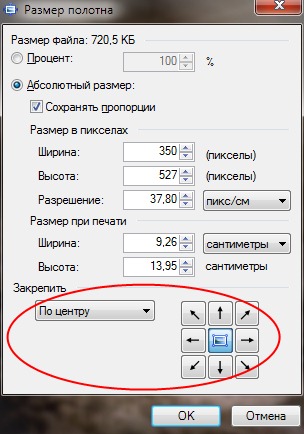 Размер полотна

Размер файла: 720,5 КБ

Процент: 100 %

Абсолютный размер:

Сохранять пропорции

Размер в пикселах

Ширина: 350 (пикселы)

Высота: 527 (пикселы)

Разрешение: 37,80 пикс/см

Размер при печати

Ширина: 9,26 сантиметры

Высота: 13,95 сантиметры

Закрепить

По центру

OK

Отмена